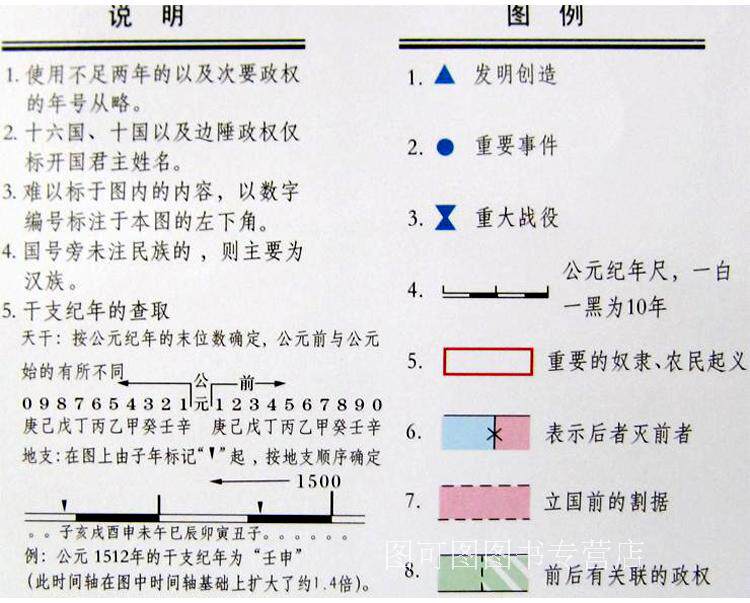 说明

1.使用不足两年的以及次要政权的年号从略。

2.十六国、十国以及边陲政权仅标开国君主姓名。

3.难以标于图内的内容，以数字编号标注于本图的左下角。

4.国号旁未注民族的，则主要为汉族。

5.干支纪年的查取

天干：按公元纪年的末位数确定，公元前与公元始的有所不同

公元 前

0 9 8 7 6 5 4 3 2 1 1 2 3 4 5 6 7 8 9 0
庚己戊丁丙乙甲癸壬辛 庚己戊丁丙乙甲癸壬辛

地支：在图上由子年标记“▼”起，按地支顺序确定

1500

。。子亥戌酉申未午巳辰卯寅丑子。。。。。。

例：公元1512年的干支纪年为“壬申”

（此时间轴在图中时间轴基础上扩大了约1.4倍）。

图例

1. 发明创造

2. 重要事件

3. 重大战役

4. 公元纪年尺，一白一黑为10年

5. 重要的奴隶、农民起义

6. 表示后者灭前者

7. 立国前的割据

8. 前后有关联的政权

图可图图书专营店